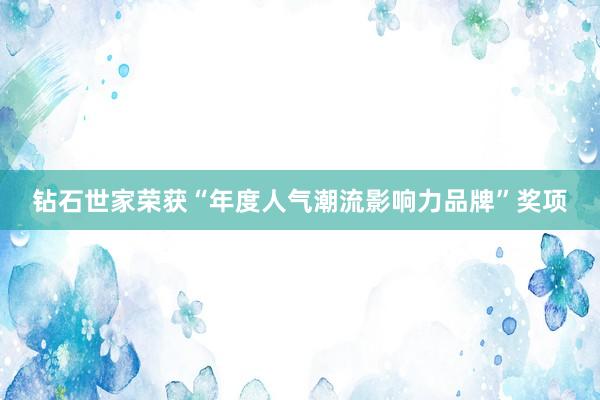 钻石世家荣获“年度人气潮流影响力品牌”奖项